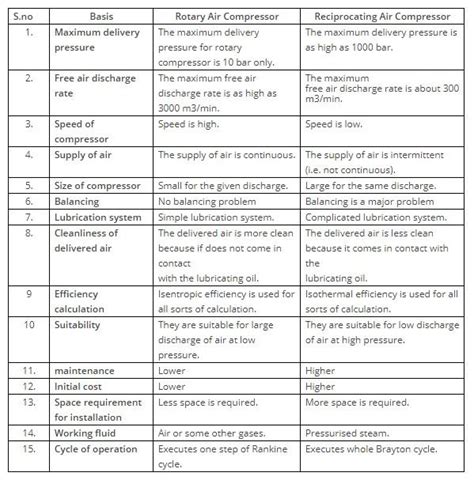 | S.no | Basis | Rotary Air Compressor | Reciprocating Air Compressor |
|---|---|---|---|
| 1. | Maximum delivery pressure | The maximum delivery pressure for rotary compressor is 10 bar only. | The maximum delivery pressure is as high as 1000 bar. |
| 2. | Free air discharge rate | The maximum free air discharge rate is as high as 3000 m3/min. | The maximum free air discharge rate is about 300 m3/min. |
| 3. | Speed of compressor | Speed is high. | Speed is low. |
| 4. | Supply of air | The supply of air is continuous. | The supply of air is intermittent (i.e. not continuous). |
| 5. | Size of compressor | Small for the given discharge. | Large for the same discharge. |
| 6. | Balancing | No balancing problem | Balancing is a major problem |
| 7. | Lubrication system | Simple lubrication system. | Complicated lubrication system. |
| 8. | Cleanliness of delivered air | The delivered air is more clean because if does not come in contact with the lubricating oil. | The delivered air is less clean because it comes in contact with the lubricating oil. |
| 9 | Efficiency calculation | Isentropic efficiency is used for all sorts of calculation. | Isothermal efficiency is used for all sorts of calculation. |
| 10 | Suitability | They are suitable for large discharge of air at low pressure. | They are suitable for low discharge of air at high pressure. |
| 11. | maintenance | Lower | Higher |
| 12. | Initial cost | Lower | Higher |
| 13. | Space requirement for installation | Less space is required. | More space is required. |
| 14. | Working fluid | Air or some other gases. | Pressurised steam. |
| 15. | Cycle of operation | Executes one step of Rankine cycle. | Executes whole Brayton cycle. |